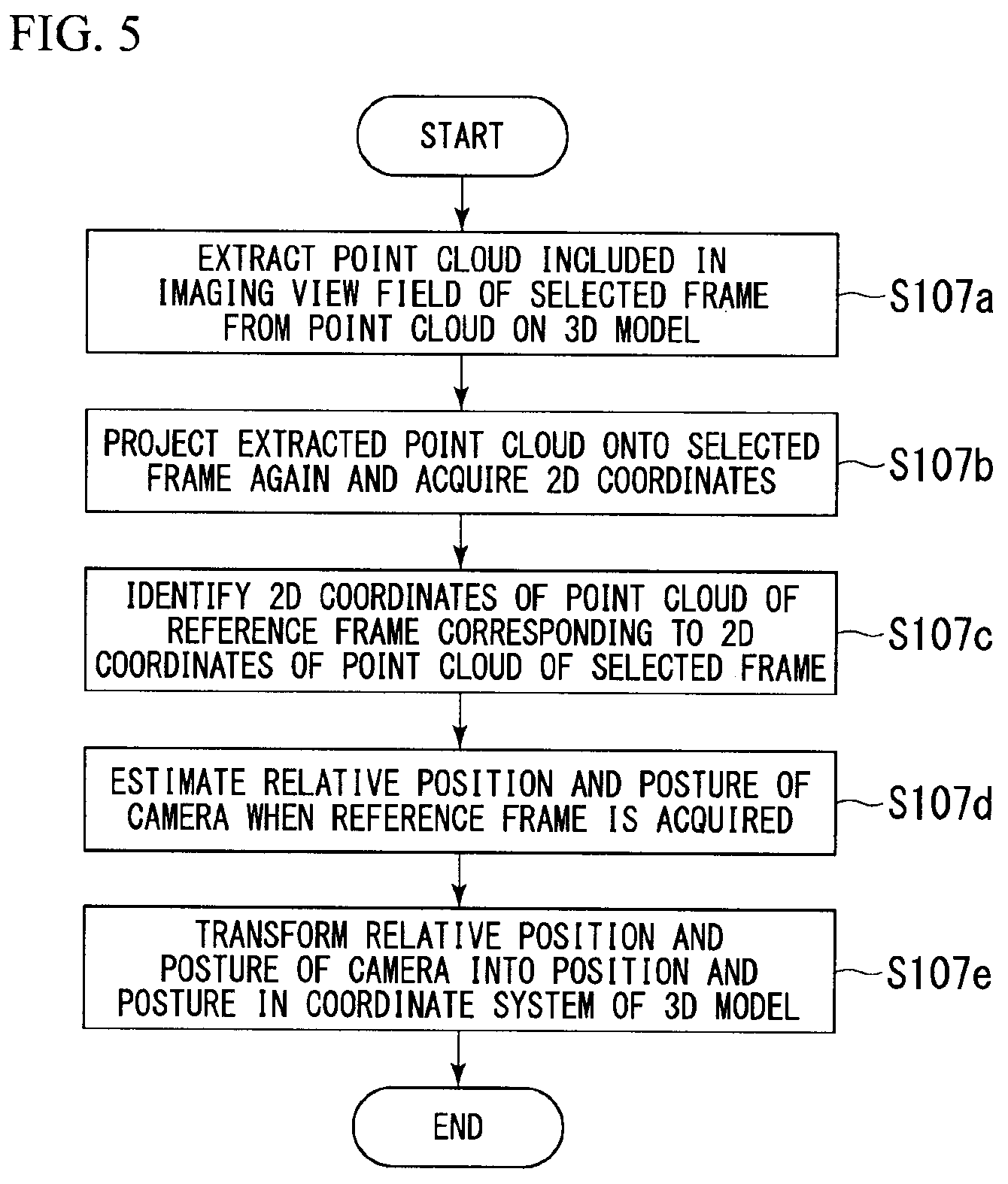 FIG. 5

START

EXTRACT POINT CLOUD INCLUDED IN IMAGING VIEW FIELD OF SELECTED FRAME FROM POINT CLOUD ON 3D MODEL

S107a

PROJECT EXTRACTED POINT CLOUD ONTO SELECTED FRAME AGAIN AND ACQUIRE 2D COORDINATES

S107b

IDENTIFY 2D COORDINATES OF POINT CLOUD OF REFERENCE FRAME CORRESPONDING TO 2D COORDINATES OF POINT CLOUD OF SELECTED FRAME

S107c

ESTIMATE RELATIVE POSITION AND POSTURE OF CAMERA WHEN REFERENCE FRAME IS ACQUIRED

S107d

TRANSFORM RELATIVE POSITION AND POSTURE OF CAMERA INTO POSITION AND POSTURE IN COORDINATE SYSTEM OF 3D MODEL

S107e

END